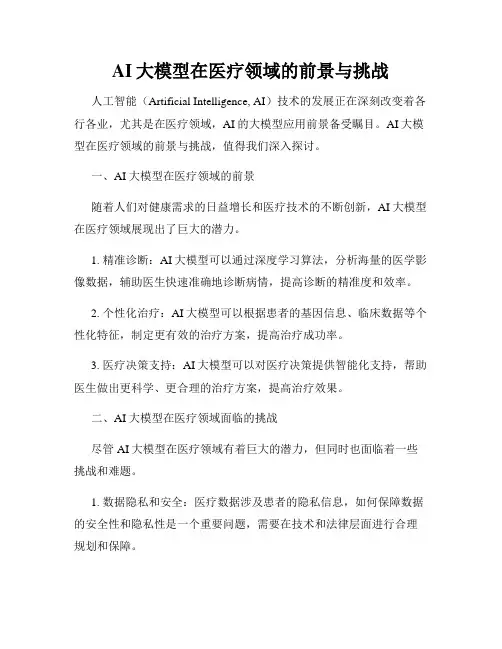 AI大模型在医疗领域的前景与挑战

人工智能（Artificial Intelligence, AI）技术的发展正在深刻改变着各行各业，尤其是在医疗领域，AI的大模型应用前景备受瞩目。AI大模型在医疗领域的前景与挑战，值得我们深入探讨。

一、AI大模型在医疗领域的前景

随着人们对健康需求的日益增长和医疗技术的不断创新，AI大模型在医疗领域展现出了巨大的潜力。

1. 精准诊断：AI大模型可以通过深度学习算法，分析海量的医学影像数据，辅助医生快速准确地诊断病情，提高诊断的精准度和效率。

2. 个性化治疗：AI大模型可以根据患者的基因信息、临床数据等个性化特征，制定更有效的治疗方案，提高治疗成功率。

3. 医疗决策支持：AI大模型可以对医疗决策提供智能化支持，帮助医生做出更科学、更合理的治疗方案，提高治疗效果。

二、AI大模型在医疗领域面临的挑战

尽管AI大模型在医疗领域有着巨大的潜力，但同时也面临着一些挑战和难题。

1. 数据隐私和安全：医疗数据涉及患者的隐私信息，如何保障数据的安全性和隐私性是一个重要问题，需要在技术和法律层面进行合理规划和保障。